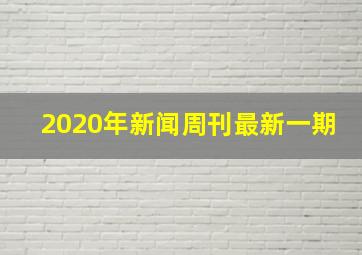 2020年新闻周刊最新一期